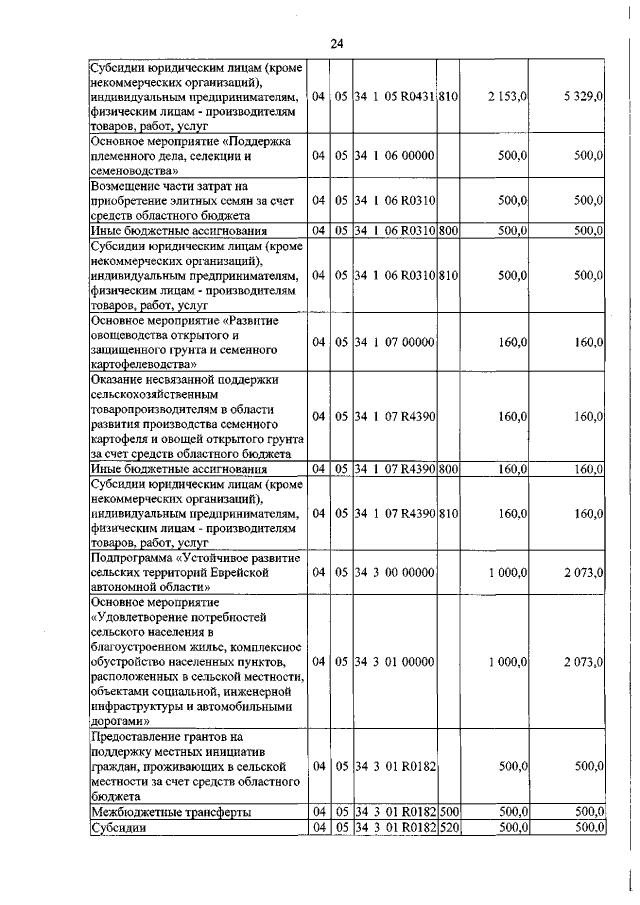 24

| | | | | | | |
|---|---|---|---|---|---|---|
| Субсидии юридическим лицам (кроме некоммерческих организаций), индивидуальным предпринимателям, физическим лицам - производителям товаров, работ, услуг | 04 | 05 | 34 1 05 R0431 | 810 | 2 153,0 | 5 329,0 |
| Основное мероприятие «Поддержка племенного дела, селекции и семеноводства» | 04 | 05 | 34 1 06 00000 | | 500,0 | 500,0 |
| Возмещение части затрат на приобретение элитных семян за счет средств областного бюджета | 04 | 05 | 34 1 06 R0310 | | 500,0 | 500,0 |
| Иные бюджетные ассигнования | 04 | 05 | 34 1 06 R0310 | 800 | 500,0 | 500,0 |
| Субсидии юридическим лицам (кроме некоммерческих организаций), индивидуальным предпринимателям, физическим лицам - производителям товаров, работ, услуг | 04 | 05 | 34 1 06 R0310 | 810 | 500,0 | 500,0 |
| Основное мероприятие «Развитие овощеводства открытого и защищенного грунта и семенного картофелеводства» | 04 | 05 | 34 1 07 00000 | | 160,0 | 160,0 |
| Оказание несвязанной поддержки сельскохозяйственным товаропроизводителям в области развития производства семенного картофеля и овощей открытого грунта за счет средств областного бюджета | 04 | 05 | 34 1 07 R4390 | | 160,0 | 160,0 |
| Иные бюджетные ассигнования | 04 | 05 | 34 1 07 R4390 | 800 | 160,0 | 160,0 |
| Субсидии юридическим лицам (кроме некоммерческих организаций), индивидуальным предпринимателям, физическим лицам - производителям товаров, работ, услуг | 04 | 05 | 34 1 07 R4390 | 810 | 160,0 | 160,0 |
| Подпрограмма «Устойчивое развитие сельских территорий Еврейской автономной области» | 04 | 05 | 34 3 00 00000 | | 1 000,0 | 2 073,0 |
| Основное мероприятие «Удовлетворение потребностей сельского населения в благоустроенном жилье, комплексное обустройство населенных пунктов, расположенных в сельской местности, объектами социальной, инженерной инфраструктуры и автомобильными дорогами» | 04 | 05 | 34 3 01 00000 | | 1 000,0 | 2 073,0 |
| Предоставление грантов на поддержку местных инициатив граждан, проживающих в сельской местности за счет средств областного бюджета | 04 | 05 | 34 3 01 R0182 | | 500,0 | 500,0 |
| Межбюджетные трансферты | 04 | 05 | 34 3 01 R0182 | 500 | 500,0 | 500,0 |
| Субсидии | 04 | 05 | 34 3 01 R0182 | 520 | 500,0 | 500,0 |